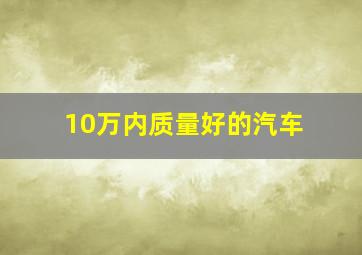 10万内质量好的汽车